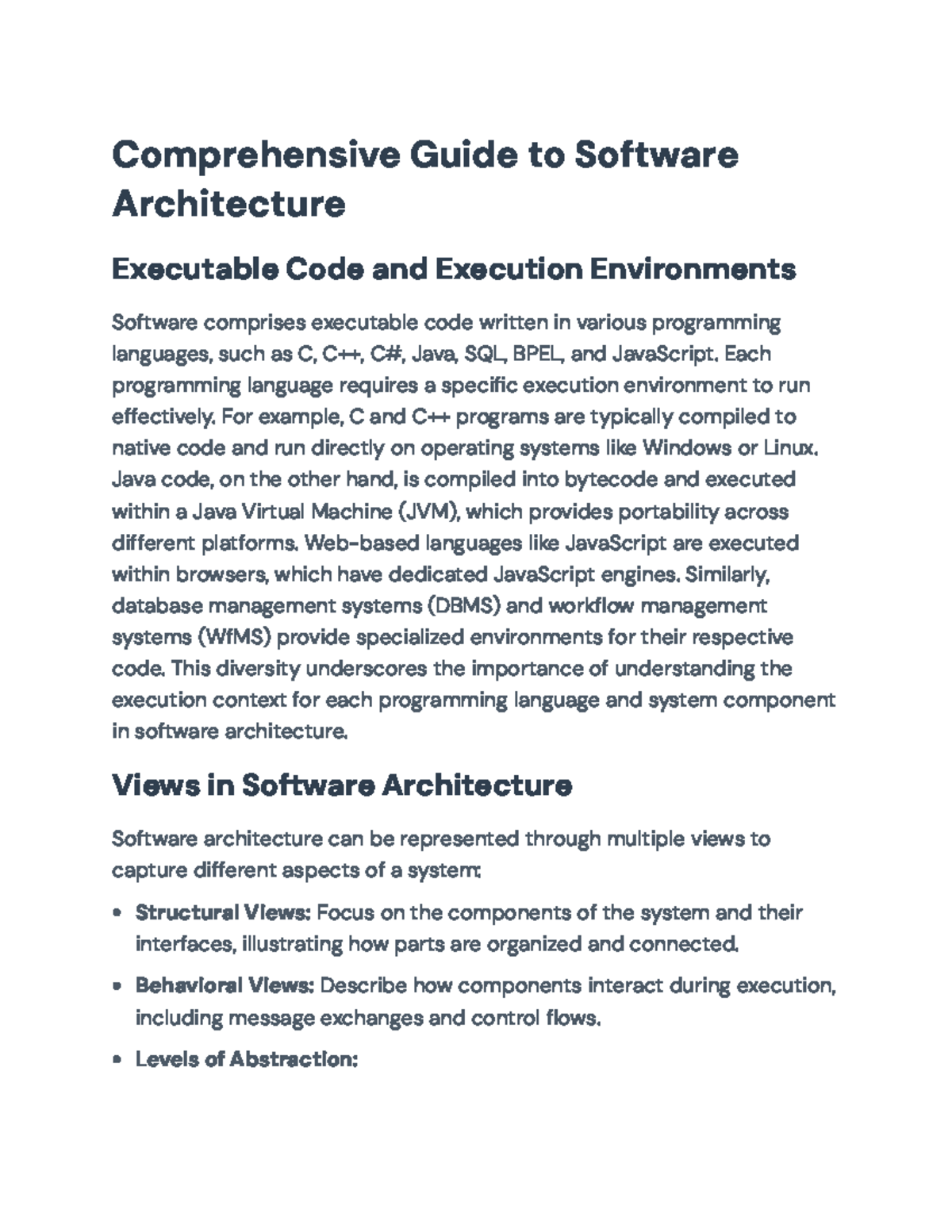 Comprehensive Guide to Software Architecture

Executable Code and Execution Environments

Software comprises executable code written in various programming languages, such as C, C++, C#, Java, SQL, BPEL, and JavaScript. Each programming language requires a specific execution environment to run effectively. For example, C and C++ programs are typically compiled to native code and run directly on operating systems like Windows or Linux. Java code, on the other hand, is compiled into bytecode and executed within a Java Virtual Machine (JVM), which provides portability across different platforms. Web-based languages like JavaScript are executed within browsers, which have dedicated JavaScript engines. Similarly, database management systems (DBMS) and workflow management systems (WfMS) provide specialized environments for their respective code. This diversity underscores the importance of understanding the execution context for each programming language and system component in software architecture.

Views in Software Architecture

Software architecture can be represented through multiple views to capture different aspects of a system:

• Structural Views: Focus on the components of the system and their interfaces, illustrating how parts are organized and connected.
• Behavioral Views: Describe how components interact during execution, including message exchanges and control flows.
• Levels of Abstraction: